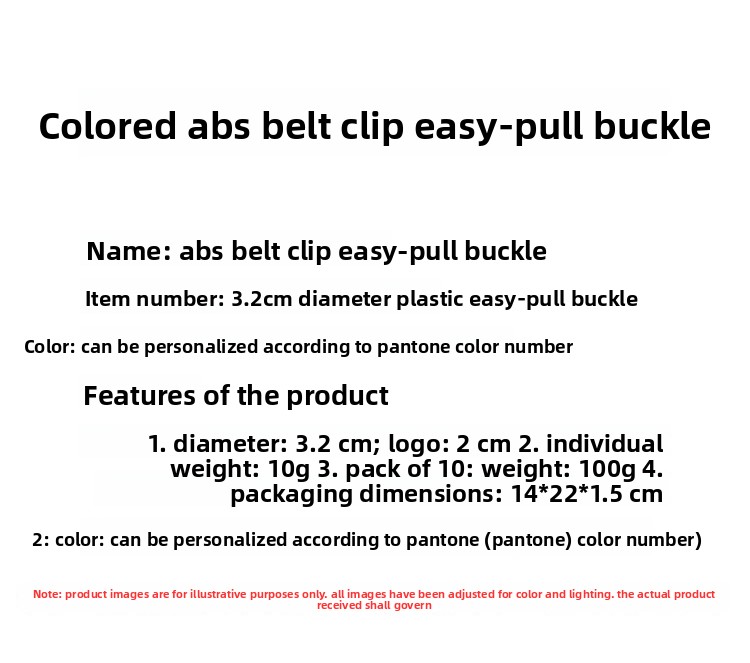 Colored abs belt clip easy-pull buckle

Name: abs belt clip easy-pull buckle

Item number: 3.2cm diameter plastic easy-pull buckle

Color: can be personalized according to pantone color number

Features of the product

1. diameter: 3.2 cm; logo: 2 cm 2. individual weight: 10g 3. pack of 10: weight: 100g 4. packaging dimensions: 14*22*1.5 cm

2: color: can be personalized according to pantone (pantone) color number)

Note: product images are for illustrative purposes only. all images have been adjusted for color and lighting. the actual product received shall govern